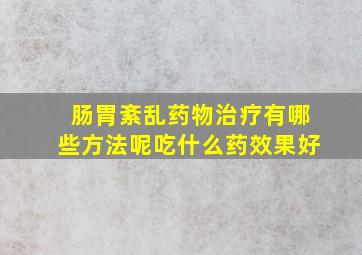 肠胃紊乱药物治疗有哪些方法呢吃什么药效果好